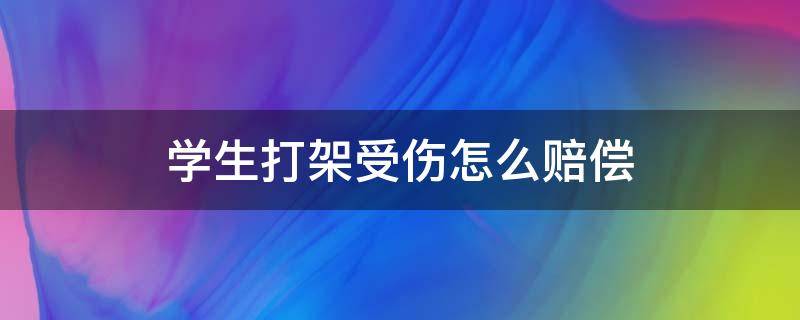 学生打架受伤怎么赔偿